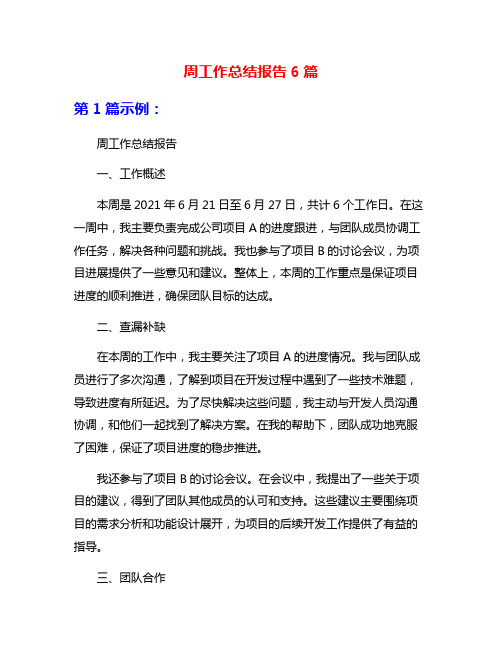 周工作总结报告 6 篇

第 1 篇示例：

周工作总结报告

一、工作概述

本周是 2021 年 6 月 21 日至 6 月 27 日，共计 6 个工作日。在这一周中，我主要负责完成公司项目 A 的进度跟进，与团队成员协调工作任务，解决各种问题和挑战。我也参与了项目 B 的讨论会议，为项目进展提供了一些意见和建议。整体上，本周的工作重点是保证项目进度的顺利推进，确保团队目标的达成。

二、查漏补缺

在本周的工作中，我主要关注了项目 A 的进度情况。我与团队成员进行了多次沟通，了解到项目在开发过程中遇到了一些技术难题，导致进度有所延迟。为了尽快解决这些问题，我主动与开发人员沟通协调，和他们一起找到了解决方案。在我的帮助下，团队成功地克服了困难，保证了项目进度的稳步推进。

我还参与了项目 B 的讨论会议。在会议中，我提出了一些关于项目的建议，得到了团队其他成员的认可和支持。这些建议主要围绕项目的需求分析和功能设计展开，为项目的后续开发工作提供了有益的指导。

三、团队合作